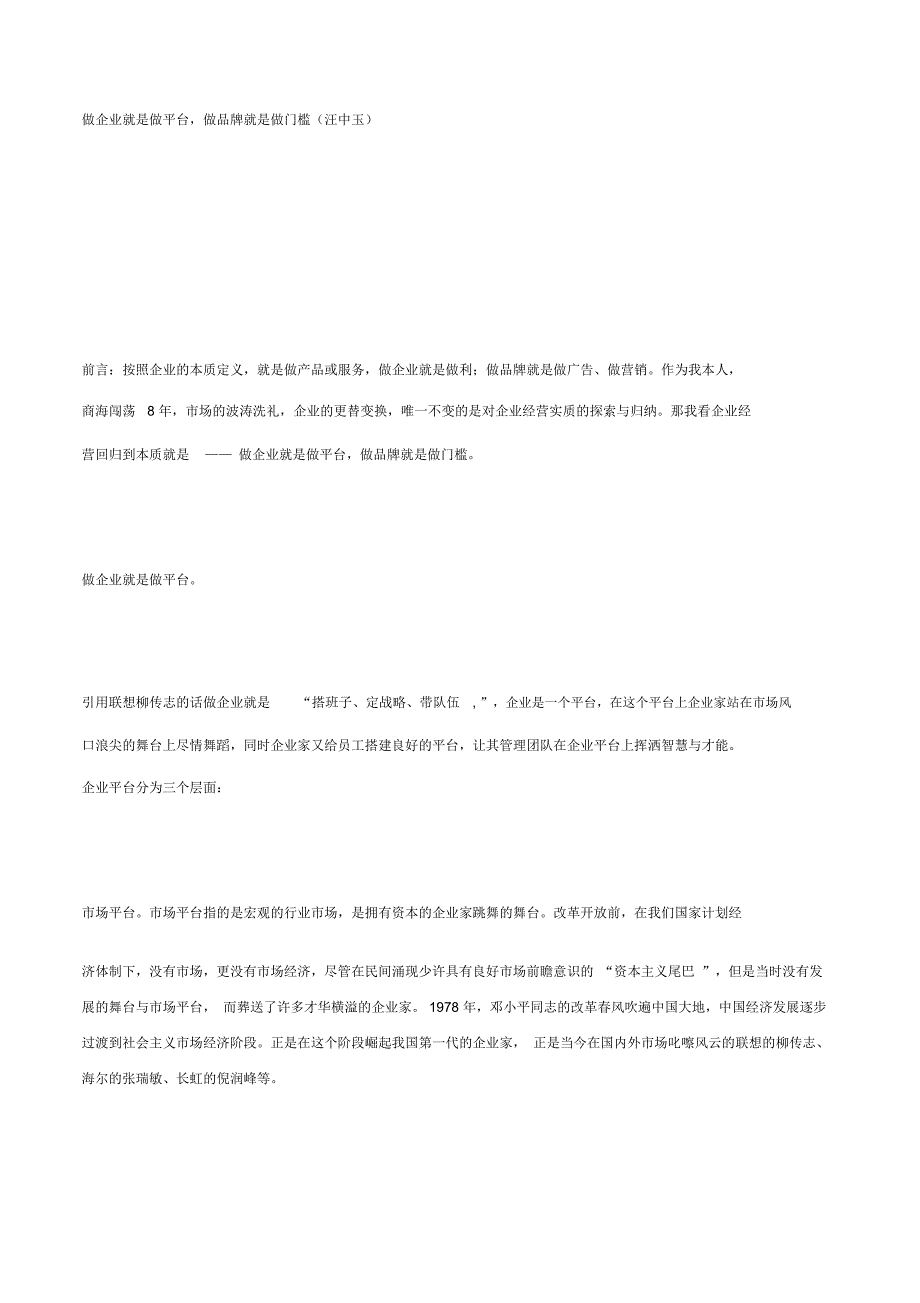 做企业就是做平台，做品牌就是做门槛（汪中玉）

前言：按照企业的本质定义，就是做产品或服务，做企业就是做利；做品牌就是做广告、做营销。作为我本人，商海闯荡 8 年，市场的波涛洗礼，企业的更替变换，唯一不变的是对企业经营实质的探索与归纳。那我看企业经营回归到本质就是 —— 做企业就是做平台，做品牌就是做门槛。

做企业就是做平台。

引用联想柳传志的话做企业就是 “搭班子、定战略、带队伍 ，”，企业是一个平台，在这个平台上企业家站在市场风口浪尖的舞台上尽情舞蹈，同时企业家又给员工搭建良好的平台，让其管理团队在企业平台上挥洒智慧与才能。

企业平台分为三个层面：

市场平台。市场平台指的是宏观的行业市场，是拥有资本的企业家跳舞的舞台。改革开放前，在我们国家计划经济体制下，没有市场，更没有市场经济，尽管在民间涌现少许具有良好市场前瞻意识的 “资本主义尾巴 ”，但是当时没有发展的舞台与市场平台， 而葬送了许多才华横溢的企业家。 1978 年，邓小平同志的改革春风吹遍中国大地，中国经济发展逐步过渡到社会主义市场经济阶段。正是在这个阶段崛起我国第一代的企业家， 正是当今在国内外市场叱嚓风云的联想的柳传志、海尔的张瑞敏、长虹的倪润峰等。